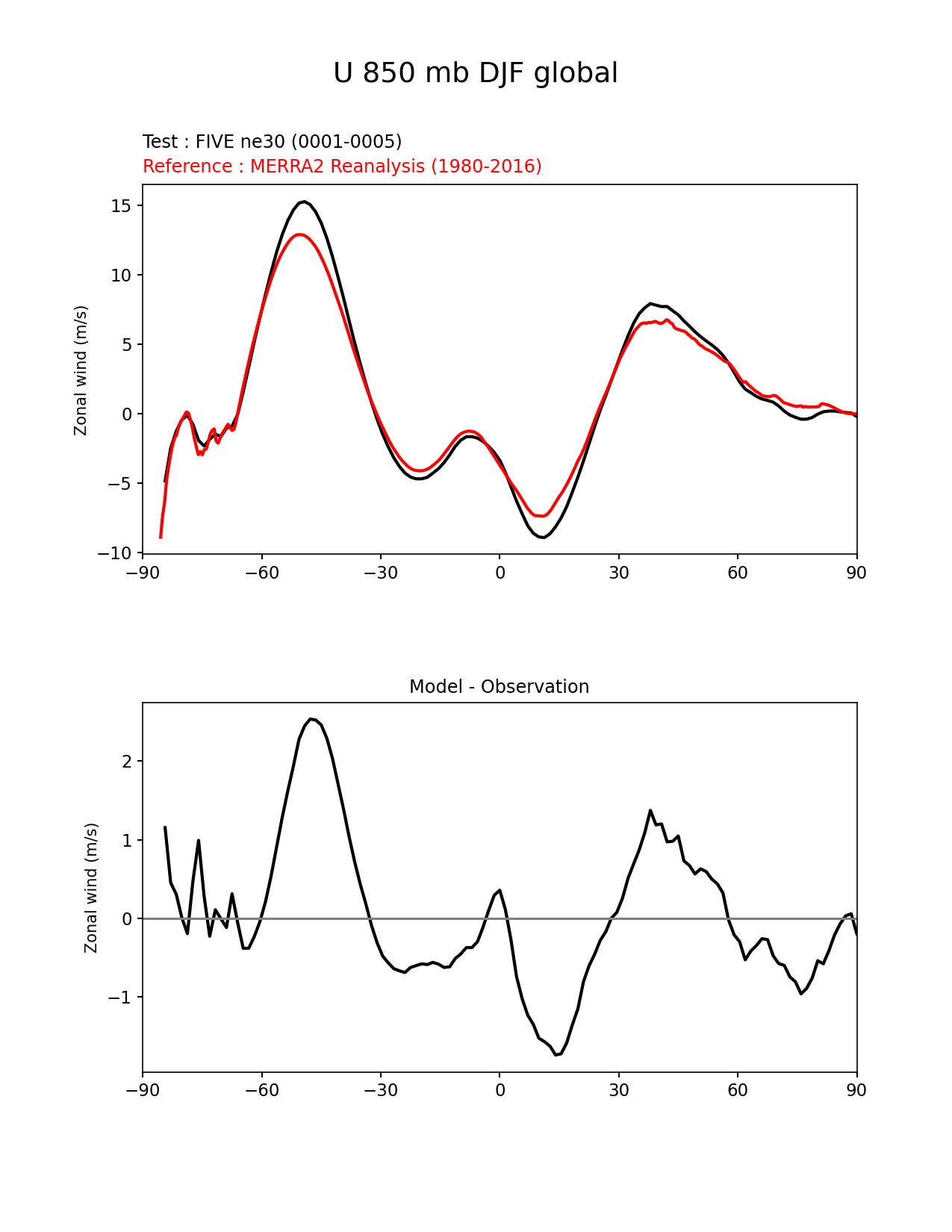 U 850 mb DJF global

Test : FIVE ne30 (0001-0005)
Reference : MERRA2 Reanalysis (1980-2016)

Zonal wind (m/s)

15
10
5
0
−5
−10

−90 −60 −30 0 30 60 90

Model - Observation

Zonal wind (m/s)

2
1
0
−1

−90 −60 −30 0 30 60 90